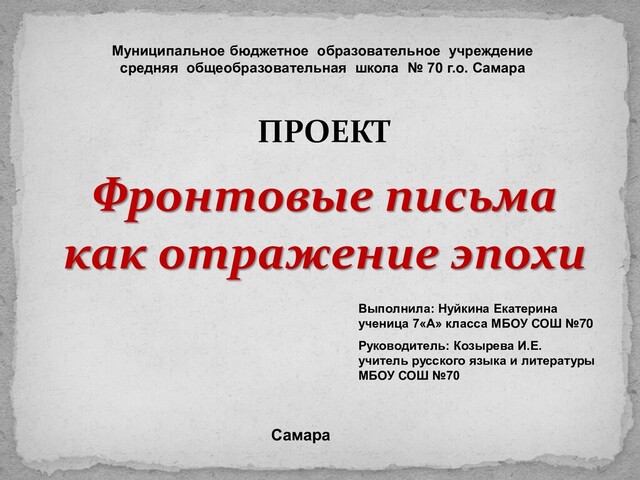 Муниципальное бюджетное образовательное учреждение
средняя общеобразовательная школа № 70 г.о. Самара

ПРОЕКТ

Фронтовые письма как отражение эпохи

Выполнила: Нуйкина Екатерина
ученица 7«А» класса МБОУ СОШ №70

Руководитель: Козырева И.Е.
учитель русского языка и литературы
МБОУ СОШ №70

Самара